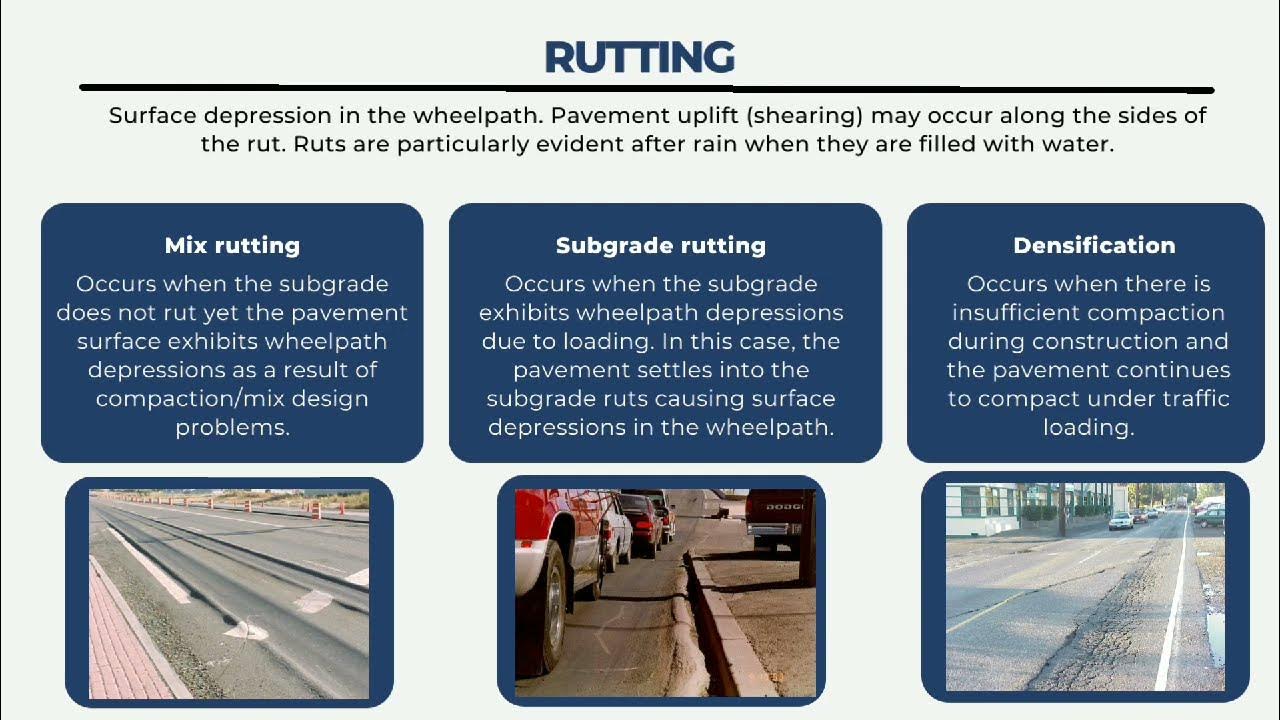 RUTTING

Surface depression in the wheelpath. Pavement uplift (shearing) may occur along the sides of the rut. Ruts are particularly evident after rain when they are filled with water.

Mix rutting

Occurs when the subgrade does not rut yet the pavement surface exhibits wheelpath depressions as a result of compaction/mix design problems.

Subgrade rutting

Occurs when the subgrade exhibits wheelpath depressions due to loading. In this case, the pavement settles into the subgrade ruts causing surface depressions in the wheelpath.

Densification

Occurs when there is insufficient compaction during construction and the pavement continues to compact under traffic loading.